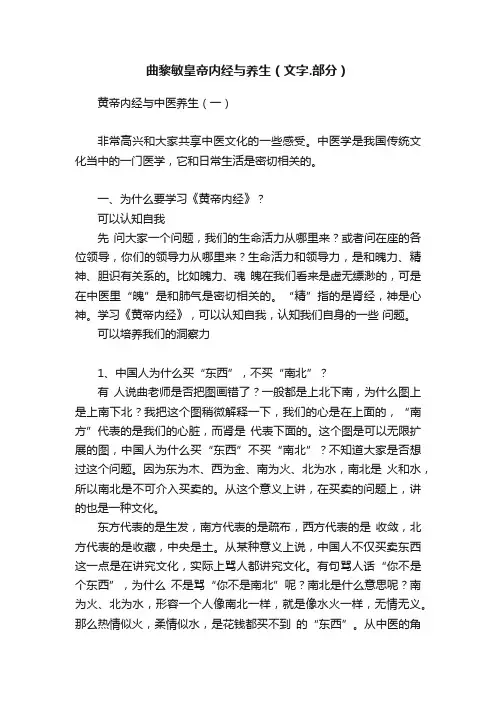 曲黎敏皇帝内经与养生（文字.部分）

黄帝内经与中医养生（一）

非常高兴和大家共享中医文化的一些感受。中医学是我国传统文化当中的一门医学，它和日常生活是密切相关的。

一、为什么要学习《黄帝内经》？

可以认知自我

先 问大家一个问题，我们的生命活力从哪里来？或者问在座的各位领导，你们的领导力从哪里来？生命活力和领导力，是和魄力、精神、胆识有关系的。比如魄力、魂 魄在我们看来是虚无缥渺的，可是在中医里“魄”是和肺气是密切相关的。“精”指的是肾经，神是心神。学习《黄帝内经》，可以认知自我，认知我们自身的一些 问题。

可以培养我们的洞察力

1、中国人为什么买“东西”，不买“南北”？

有 人说曲老师是否把图画错了？一般都是上北下南，为什么图上是上南下北？我把这个图稍微解释一下，我们的心是在上面的，“南方”代表的是我们的心脏，而肾是 代表下面的。这个图是可以无限扩展的图，中国人为什么买“东西”不买“南北”？不知道大家是否想过这个问题。因为东为木、西为金、南为火、北为水，南北是 火和水，所以南北是不可介入买卖的。从这个意义上讲，在买卖的问题上，讲的也是一种文化。

东方代表的是生发，南方代表的是疏布，西方代表的是 收敛，北方代表的是收藏，中央是土。从某种意义上说，中国人不仅买卖东西这一点是在讲究文化，实际上骂人都讲究文化。有句骂人话“你不是个东西”，为什么 不是骂“你不是南北”呢？南北是什么意思呢？南为火、北为水，形容一个人像南北一样，就是像水火一样，无情无义。那么热情似火，柔情似水，是花钱都买不到 的“东西”。从中医的角